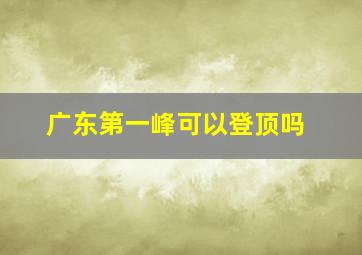 广东第一峰可以登顶吗